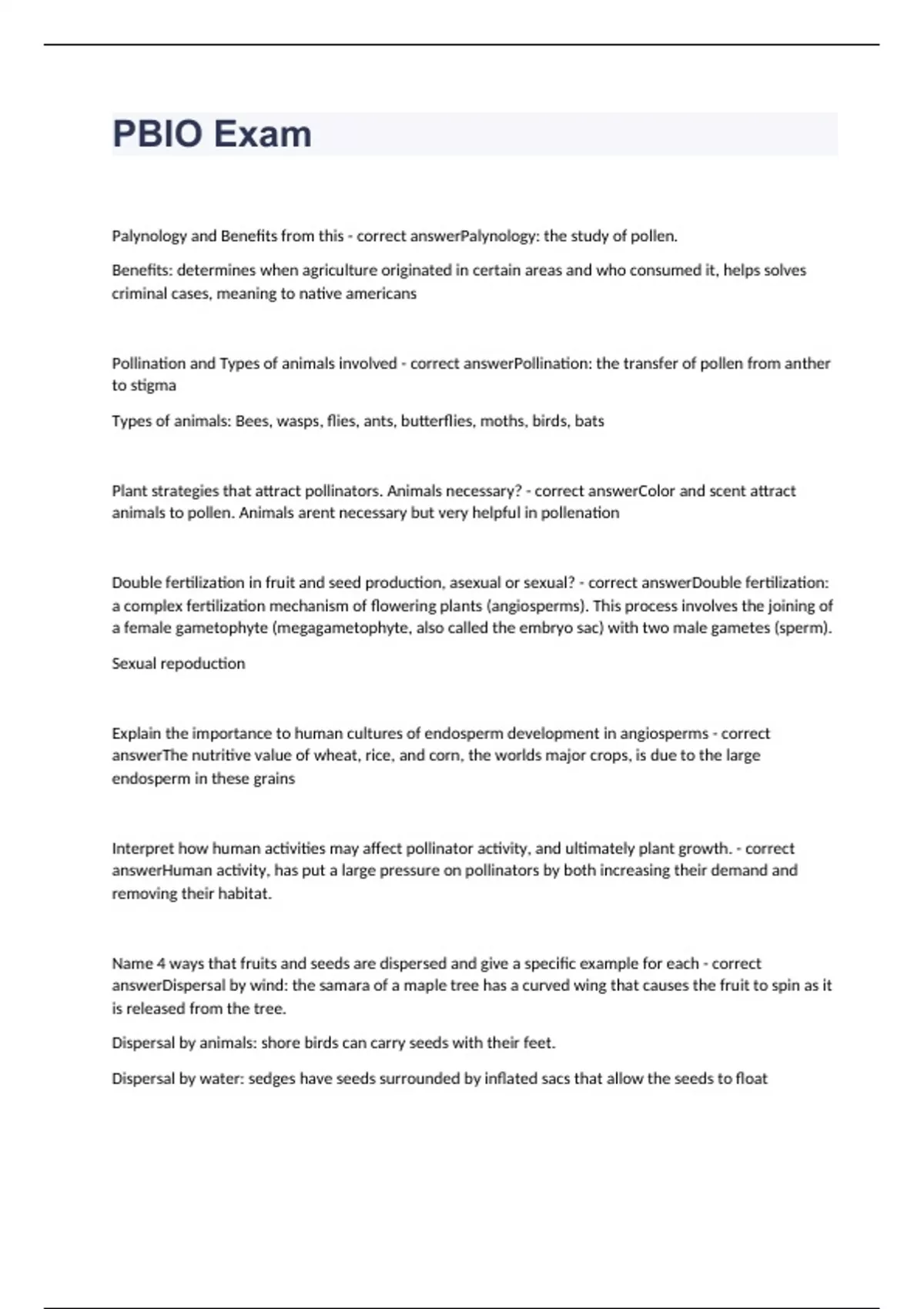 PBIO Exam

Palynology and Benefits from this - correct answerPalynology: the study of pollen.

Benefits: determines when agriculture originated in certain areas and who consumed it, helps solves criminal cases, meaning to native americans

Pollination and Types of animals involved - correct answerPollination: the transfer of pollen from anther to stigma

Types of animals: Bees, wasps, flies, ants, butterflies, moths, birds, bats

Plant strategies that attract pollinators. Animals necessary? - correct answerColor and scent attract animals to pollen. Animals arent necessary but very helpful in pollenation

Double fertilization in fruit and seed production, asexual or sexual? - correct answerDouble fertilization: a complex fertilization mechanism of flowering plants (angiosperms). This process involves the joining of a female gametophyte (megagametophyte, also called the embryo sac) with two male gametes (sperm).

Sexual repoduction

Explain the importance to human cultures of endosperm development in angiosperms - correct answerThe nutritive value of wheat, rice, and corn, the worlds major crops, is due to the large endosperm in these grains

Interpret how human activities may affect pollinator activity, and ultimately plant growth. - correct answerHuman activity, has put a large pressure on pollinators by both increasing their demand and removing their habitat.

Name 4 ways that fruits and seeds are dispersed and give a specific example for each - correct answerDispersal by wind: the samara of a maple tree has a curved wing that causes the fruit to spin as it is released from the tree.

Dispersal by animals: shore birds can carry seeds with their feet.

Dispersal by water: sedges have seeds surrounded by inflated sacs that allow the seeds to float